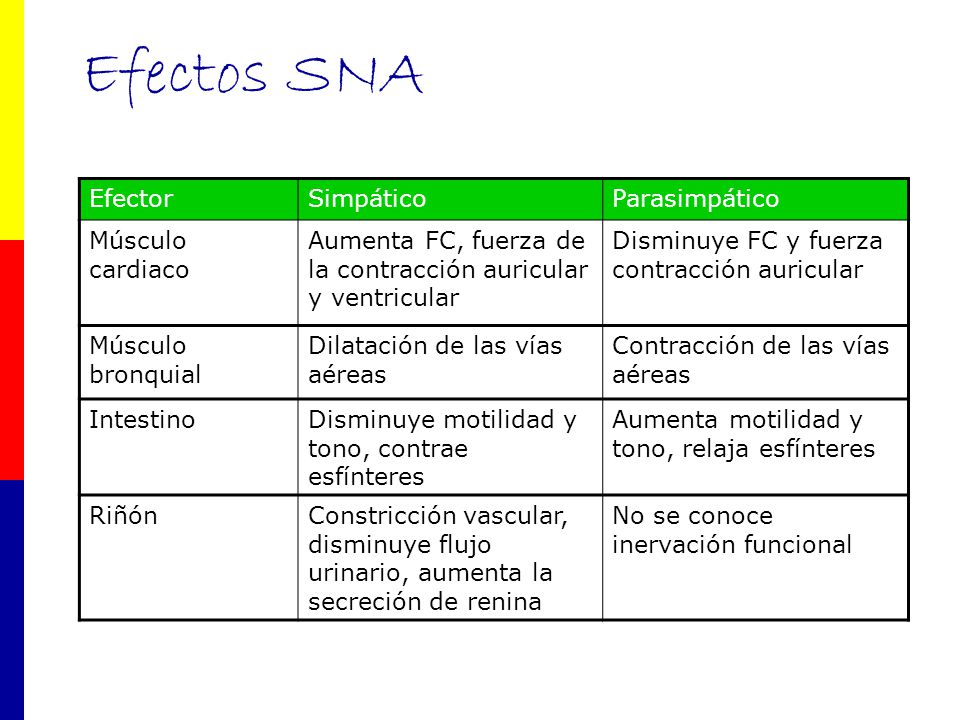 Efectos SNA

| Efector | Simpático | Parasimpático |
|---|---|---|
| Músculo cardiaco | Aumenta FC, fuerza de la contracción auricular y ventricular | Disminuye FC y fuerza contracción auricular |
| Músculo bronquial | Dilatación de las vías aéreas | Contracción de las vías aéreas |
| Intestino | Disminuye motilidad y tono, contrae esfínteres | Aumenta motilidad y tono, relaja esfínteres |
| Riñón | Constricción vascular, disminuye flujo urinario, aumenta la secreción de renina | No se conoce inervación funcional |